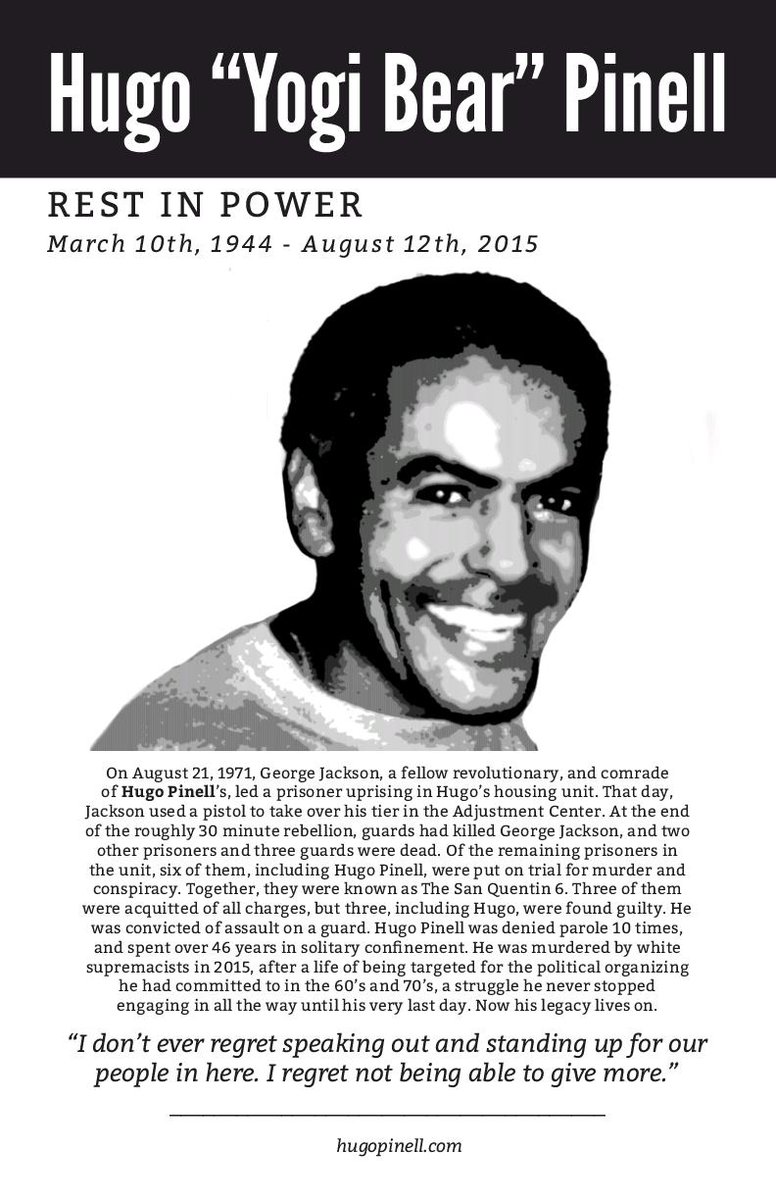 Hugo "Yogi Bear" Pinell

REST IN POWER

March 10th, 1944 - August 12th, 2015

On August 21, 1971, George Jackson, a fellow revolutionary, and comrade of Hugo Pinell's, led a prisoner uprising in Hugo's housing unit. That day, Jackson used a pistol to take over his tier in the Adjustment Center. At the end of the roughly 30 minute rebellion, guards had killed George Jackson, and two other prisoners and three guards were dead. Of the remaining prisoners in the unit, six of them, including Hugo Pinell, were put on trial for murder and conspiracy. Together, they were known as The San Quentin 6. Three of them were acquitted of all charges, but three, including Hugo, were found guilty. He was convicted of assault on a guard. Hugo Pinell was denied parole 10 times, and spent over 46 years in solitary confinement. He was murdered by white supremacists in 2015, after a life of being targeted for the political organizing he had committed to in the 60's and 70's, a struggle he never stopped engaging in all the way until his very last day. Now his legacy lives on.

"I don't ever regret speaking out and standing up for our people in here. I regret not being able to give more."

hugopinell.com